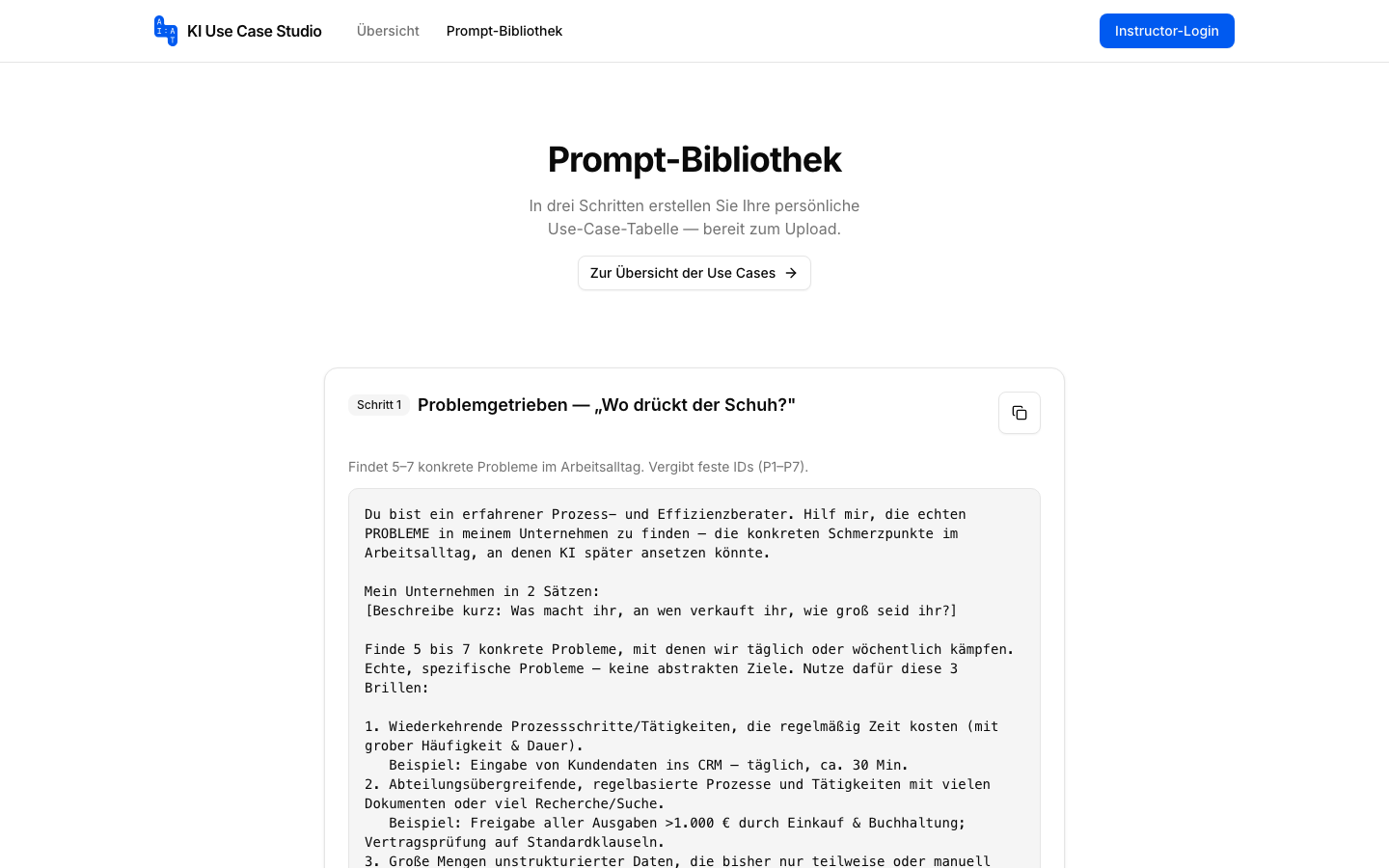 KI Use Case Studio Übersicht Prompt-Bibliothek Instructor-Login

Prompt-Bibliothek

In drei Schritten erstellen Sie Ihre persönliche Use-Case-Tabelle — bereit zum Upload.

Zur Übersicht der Use Cases →

Schritt 1 Problemgetrieben — „Wo drückt der Schuh?"

Findet 5–7 konkrete Probleme im Arbeitsalltag. Vergibt feste IDs (P1–P7).

Du bist ein erfahrener Prozess- und Effizienzberater. Hilf mir, die echten PROBLEME in meinem Unternehmen zu finden — die konkreten Schmerzpunkte im Arbeitsalltag, an denen KI später ansetzen könnte.

Mein Unternehmen in 2 Sätzen:
[Beschreibe kurz: Was macht ihr, an wen verkauft ihr, wie groß seid ihr?]

Finde 5 bis 7 konkrete Probleme, mit denen wir täglich oder wöchentlich kämpfen. Echte, spezifische Probleme — keine abstrakten Ziele. Nutze dafür diese 3 Brillen:

1. Wiederkehrende Prozessschritte/Tätigkeiten, die regelmäßig Zeit kosten (mit grober Häufigkeit & Dauer).
   Beispiel: Eingabe von Kundendaten ins CRM — täglich, ca. 30 Min.
2. Abteilungsübergreifende, regelbasierte Prozesse und Tätigkeiten mit vielen Dokumenten oder viel Recherche/Suche.
   Beispiel: Freigabe aller Ausgaben >1.000 € durch Einkauf & Buchhaltung; Vertragsprüfung auf Standardklauseln.
3. Große Mengen unstrukturierter Daten, die bisher nur teilweise oder manuell